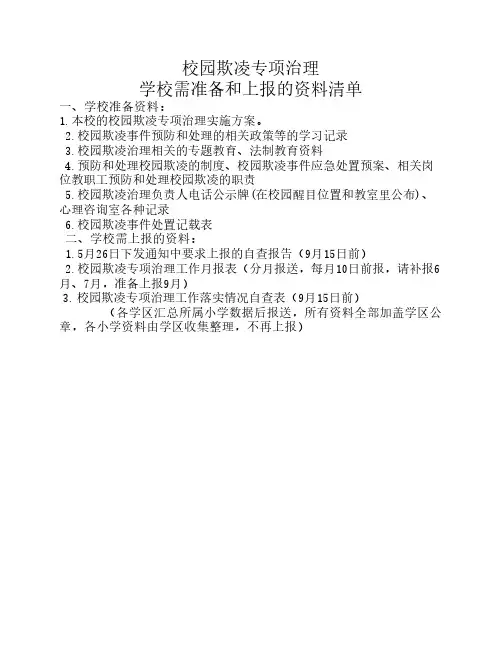 校园欺凌专项治理
学校需准备和上报的资料清单

一、学校准备资料：
1.本校的校园欺凌专项治理实施方案。
2.校园欺凌事件预防和处理的相关政策等的学习记录
3.校园欺凌治理相关的专题教育、法制教育资料
4.预防和处理校园欺凌的制度、校园欺凌事件应急处置预案、相关岗位教职工预防和处理校园欺凌的职责
5.校园欺凌治理负责人电话公示牌(在校园醒目位置和教室里公布)、心理咨询室各种记录
6.校园欺凌事件处置记载表

二、学校需上报的资料：
1.5月26日下发通知中要求上报的自查报告（9月15日前）
2.校园欺凌专项治理工作月报表（分月报送，每月10日前报，请补报6月、7月，准备上报9月）
3.校园欺凌专项治理工作落实情况自查表（9月15日前）

（各学区汇总所属小学数据后报送，所有资料全部加盖学区公章，各小学资料由学区收集整理，不再上报）